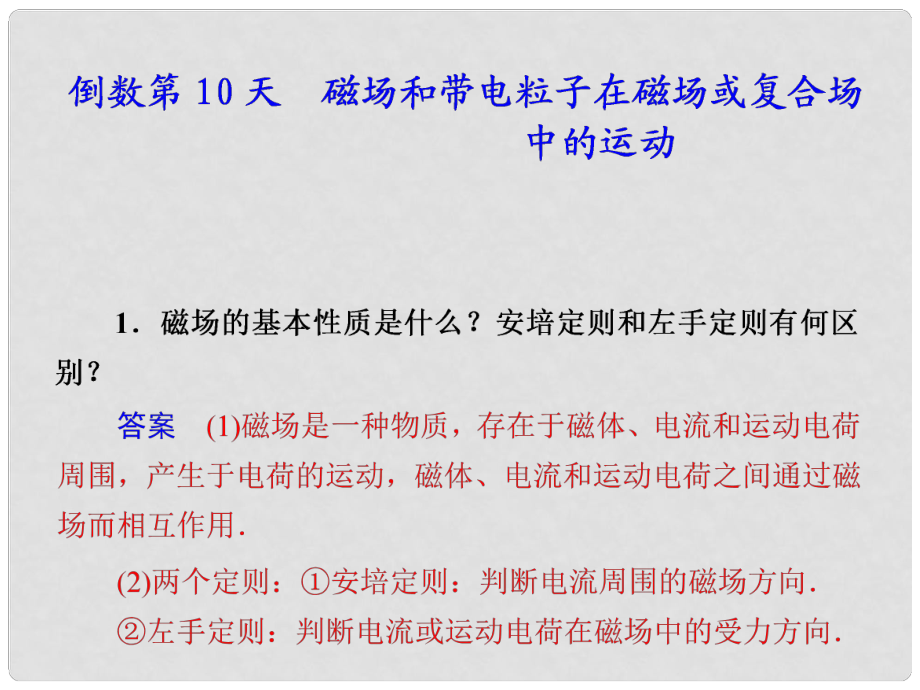 倒数第 10 天　磁场和带电粒子在磁场或复合场中的运动

1．磁场的基本性质是什么？安培定则和左手定则有何区别？

答案　(1)磁场是一种物质，存在于磁体、电流和运动电荷周围，产生于电荷的运动，磁体、电流和运动电荷之间通过磁场而相互作用．

(2)两个定则：①安培定则：判断电流周围的磁场方向．
②左手定则：判断电流或运动电荷在磁场中的受力方向．